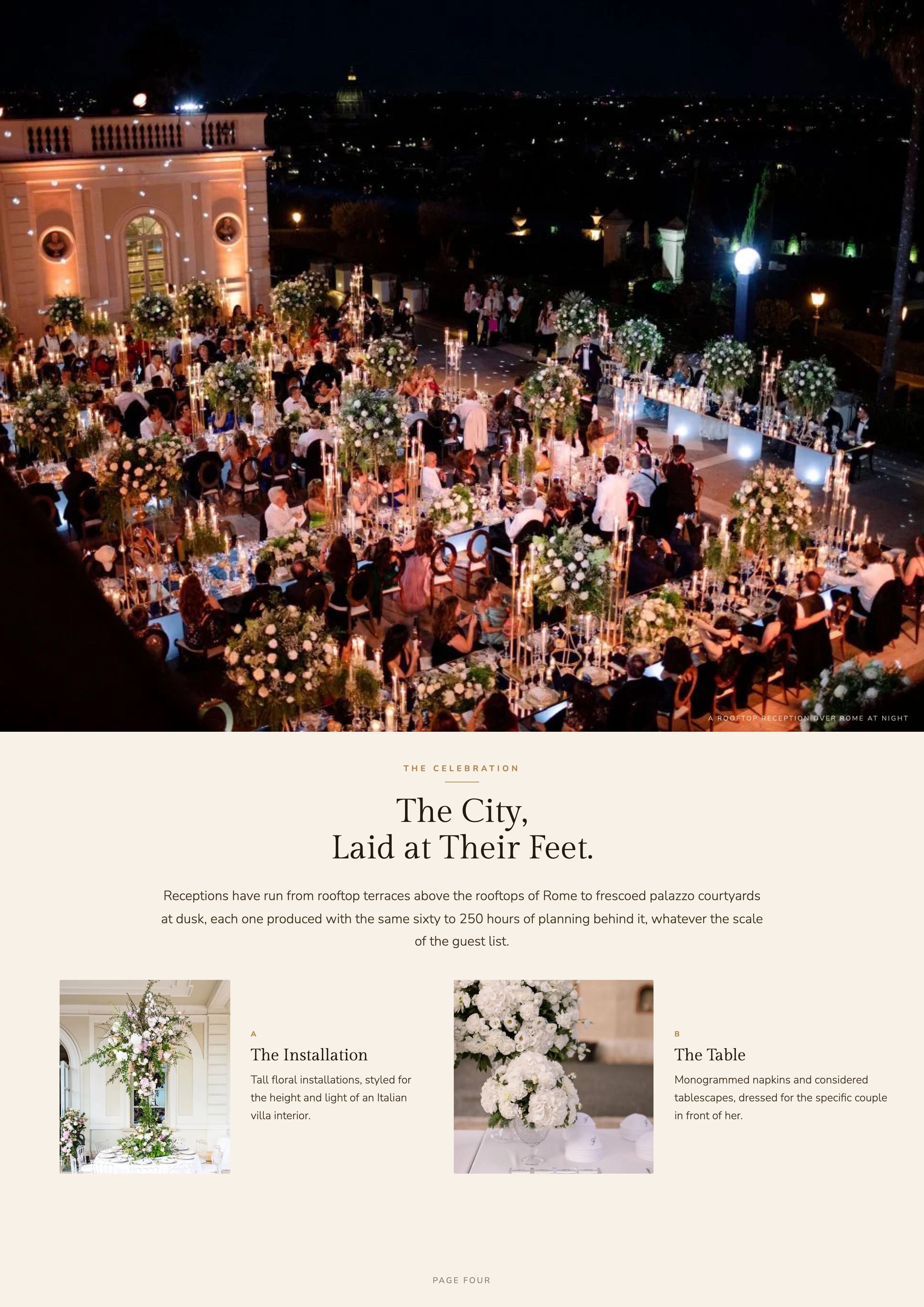 A ROOFTOP RECEPTION OVER ROME AT NIGHT

THE CELEBRATION

The City,
Laid at Their Feet.

Receptions have run from rooftop terraces above the rooftops of Rome to frescoed palazzo courtyards at dusk, each one produced with the same sixty to 250 hours of planning behind it, whatever the scale of the guest list.

A

The Installation

Tall floral installations, styled for the height and light of an Italian villa interior.

B

The Table

Monogrammed napkins and considered tablescapes, dressed for the specific couple in front of her.

PAGE FOUR